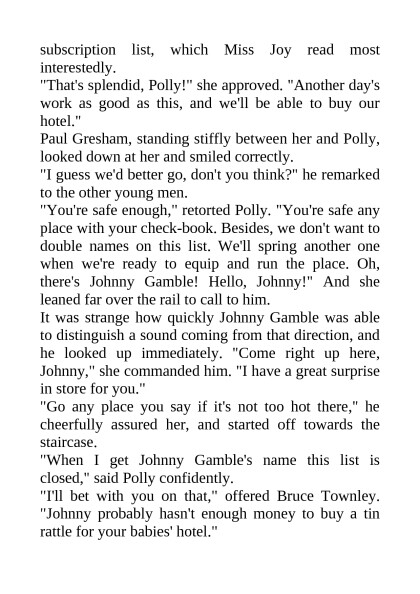 subscription list, which Miss Joy read most interestedly.
"That's splendid, Polly!" she approved. "Another day's work as good as this, and we'll be able to buy our hotel."
Paul Gresham, standing stiffly between her and Polly, looked down at her and smiled correctly.
"I guess we'd better go, don't you think?" he remarked to the other young men.
"You're safe enough," retorted Polly. "You're safe any place with your check-book. Besides, we don't want to double names on this list. We'll spring another one when we're ready to equip and run the place. Oh, there's Johnny Gamble! Hello, Johnny!" And she leaned far over the rail to call to him.
It was strange how quickly Johnny Gamble was able to distinguish a sound coming from that direction, and he looked up immediately. "Come right up here, Johnny," she commanded him. "I have a great surprise in store for you."
"Go any place you say if it's not too hot there," he cheerfully assured her, and started off towards the staircase.
"When I get Johnny Gamble's name this list is closed," said Polly confidently.
"I'll bet with you on that," offered Bruce Townley. "Johnny probably hasn't enough money to buy a tin rattle for your babies' hotel."